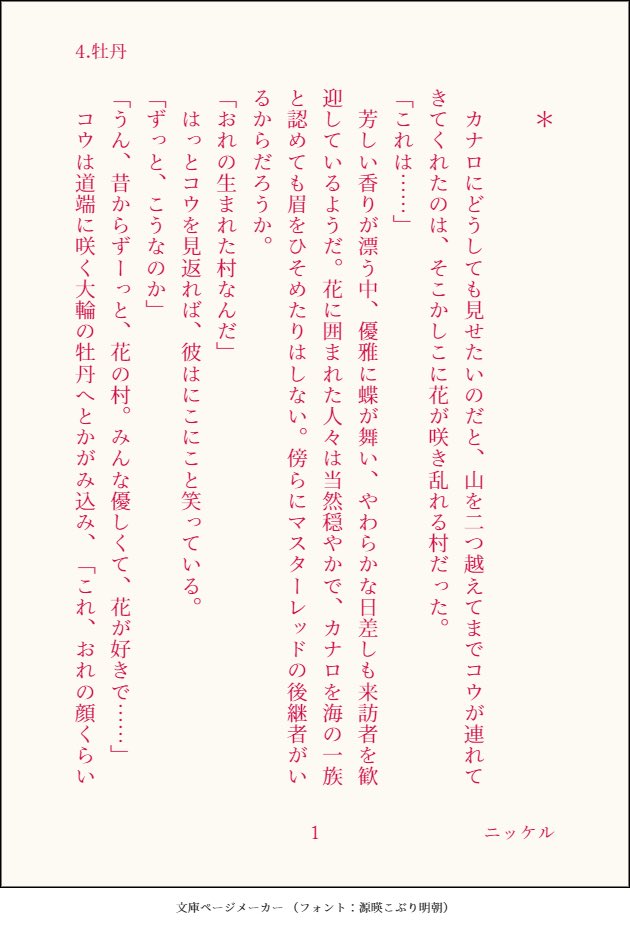 4.牡丹

＊

カナロにどうしても見せたいのだと、山を二つ越えてまでコウが連れてきてくれたのは、そこかしこに花が咲き乱れる村だった。

「これは……」

芳しい香りが漂う中、優雅に蝶が舞い、やわらかな日差しも来訪者を歓迎しているようだ。花に囲まれた人々は当然穏やかで、カナロを海の一族と認めても眉をひそめたりはしない。傍らにマスターレッドの後継者がいるからだろうか。

「おれの生まれた村なんだ」

はっとコウを見返れば、彼はにこにこと笑っている。

「ずっと、こうなのか」

「うん、昔からずーっと、花の村。みんな優しくて、花が好きで……」

コウは道端に咲く大輪の牡丹へとかがみ込み、「これ、おれの顔くらい

1

ニッケル

文庫ページメーカー（フォント：源暎こぶり明朝）